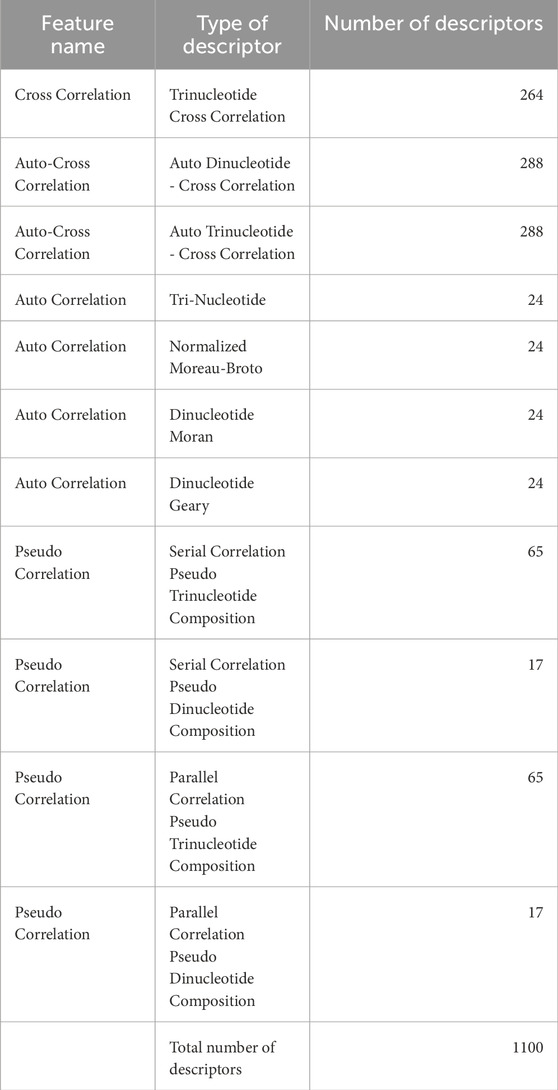 | Feature name | Type of descriptor | Number of descriptors |
|---|---|---|
| Cross Correlation | Trinucleotide Cross Correlation | 264 |
| Auto-Cross Correlation | Auto Dinucleotide - Cross Correlation | 288 |
| Auto-Cross Correlation | Auto Trinucleotide - Cross Correlation | 288 |
| Auto Correlation | Tri-Nucleotide | 24 |
| Auto Correlation | Normalized Moreau-Broto | 24 |
| Auto Correlation | Dinucleotide Moran | 24 |
| Auto Correlation | Dinucleotide Geary | 24 |
| Pseudo Correlation | Serial Correlation Pseudo Trinucleotide Composition | 65 |
| Pseudo Correlation | Serial Correlation Pseudo Dinucleotide Composition | 17 |
| Pseudo Correlation | Parallel Correlation Pseudo Trinucleotide Composition | 65 |
| Pseudo Correlation | Parallel Correlation Pseudo Dinucleotide Composition | 17 |
| | Total number of descriptors | 1100 |